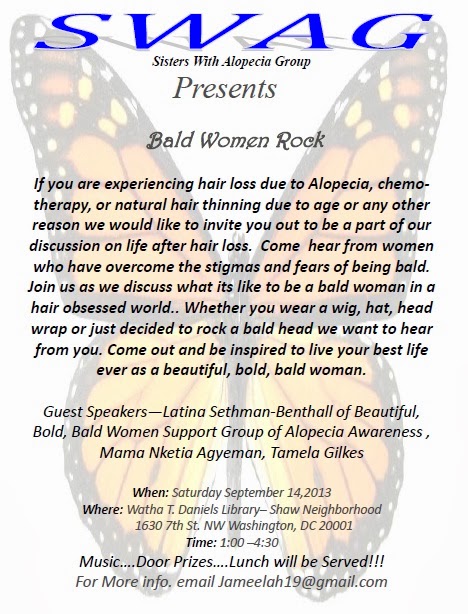 SWAG

Sisters With Alopecia Group

Presents

Bald Women Rock

If you are experiencing hair loss due to Alopecia, chemotherapy, or natural hair thinning due to age or any other reason we would like to invite you out to be a part of our discussion on life after hair loss. Come hear from women who have overcome the stigmas and fears of being bald. Join us as we discuss what its like to be a bald woman in a hair obsessed world.. Whether you wear a wig, hat, head wrap or just decided to rock a bald head we want to hear from you. Come out and be inspired to live your best life ever as a beautiful, bold, bald woman.

Guest Speakers—Latina Sethman-Benthall of Beautiful, Bold, Bald Women Support Group of Alopecia Awareness , Mama Nketia Agyeman, Tamela Gilkes

When: Saturday September 14,2013
Where: Watha T. Daniels Library– Shaw Neighborhood
1630 7th St. NW Washington, DC 20001
Time: 1:00 –4:30
Music….Door Prizes….Lunch will be Served!!!
For More info. email Jameelah19@gmail.com